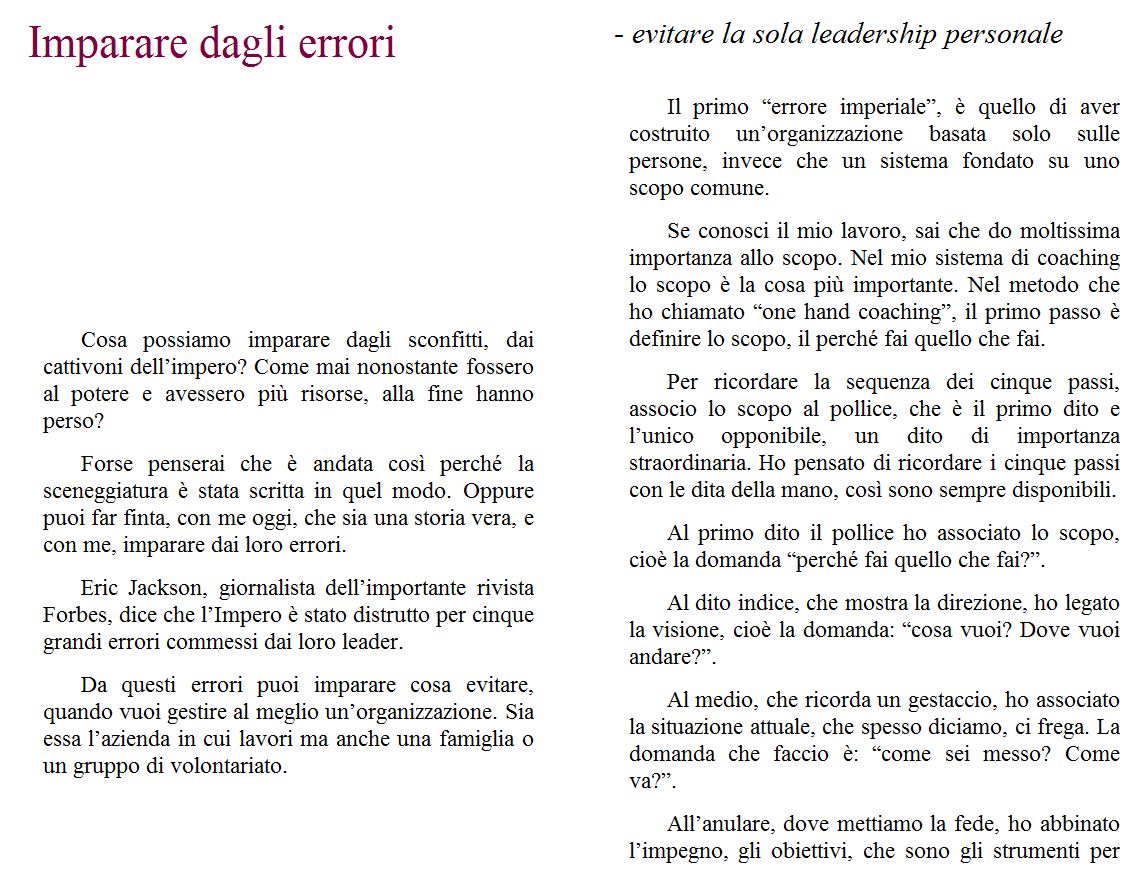 Imparare dagli errori

Cosa possiamo imparare dagli sconfitti, dai cattivoni dell'impero? Come mai nonostante fossero al potere e avessero più risorse, alla fine hanno perso?

Forse penserai che è andata così perché la sceneggiatura è stata scritta in quel modo. Oppure puoi far finta, con me oggi, che sia una storia vera, e con me, imparare dai loro errori.

Eric Jackson, giornalista dell'importante rivista Forbes, dice che l'Impero è stato distrutto per cinque grandi errori commessi dai loro leader.

Da questi errori puoi imparare cosa evitare, quando vuoi gestire al meglio un'organizzazione. Sia essa l'azienda in cui lavori ma anche una famiglia o un gruppo di volontariato.

- evitare la sola leadership personale

Il primo "errore imperiale", è quello di aver costruito un'organizzazione basata solo sulle persone, invece che un sistema fondato su uno scopo comune.

Se conosci il mio lavoro, sai che do moltissima importanza allo scopo. Nel mio sistema di coaching lo scopo è la cosa più importante. Nel metodo che ho chiamato "one hand coaching", il primo passo è definire lo scopo, il perché fai quello che fai.

Per ricordare la sequenza dei cinque passi, associo lo scopo al pollice, che è il primo dito e l'unico opponibile, un dito di importanza straordinaria. Ho pensato di ricordare i cinque passi con le dita della mano, così sono sempre disponibili.

Al primo dito il pollice ho associato lo scopo, cioè la domanda "perché fai quello che fai?".

Al dito indice, che mostra la direzione, ho legato la visione, cioè la domanda: "cosa vuoi? Dove vuoi andare?".

Al medio, che ricorda un gestaccio, ho associato la situazione attuale, che spesso diciamo, ci frega. La domanda che faccio è: "come sei messo? Come va?".

All'anulare, dove mettiamo la fede, ho abbinato l'impegno, gli obiettivi, che sono gli strumenti per